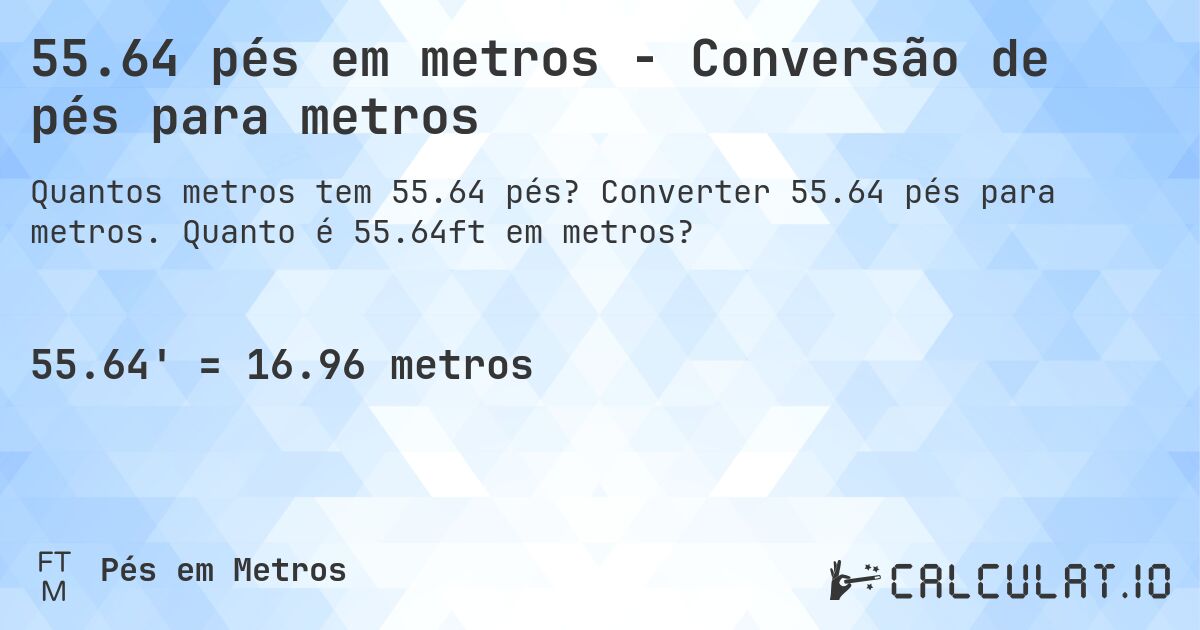 55.64 pés em metros - Conversão de pés para metros

Quantos metros tem 55.64 pés? Converter 55.64 pés para metros. Quanto é 55.64ft em metros?

55.64' = 16.96 metros

FT
M
Pés em Metros

CALCULAT.IO